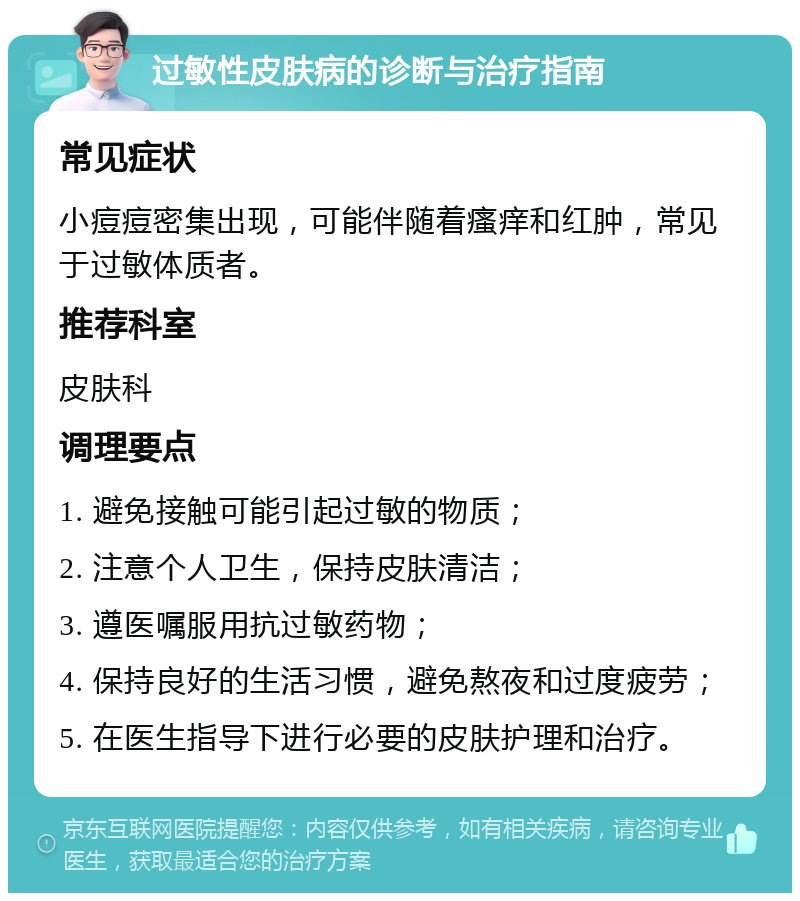 过敏性皮肤病的诊断与治疗指南

常见症状

小痘痘密集出现，可能伴随着瘙痒和红肿，常见于过敏体质者。

推荐科室

皮肤科

调理要点

1. 避免接触可能引起过敏的物质；

2. 注意个人卫生，保持皮肤清洁；

3. 遵医嘱服用抗过敏药物；

4. 保持良好的生活习惯，避免熬夜和过度疲劳；

5. 在医生指导下进行必要的皮肤护理和治疗。

京东互联网医院提醒您：内容仅供参考，如有相关疾病，请咨询专业医生，获取最适合您的治疗方案